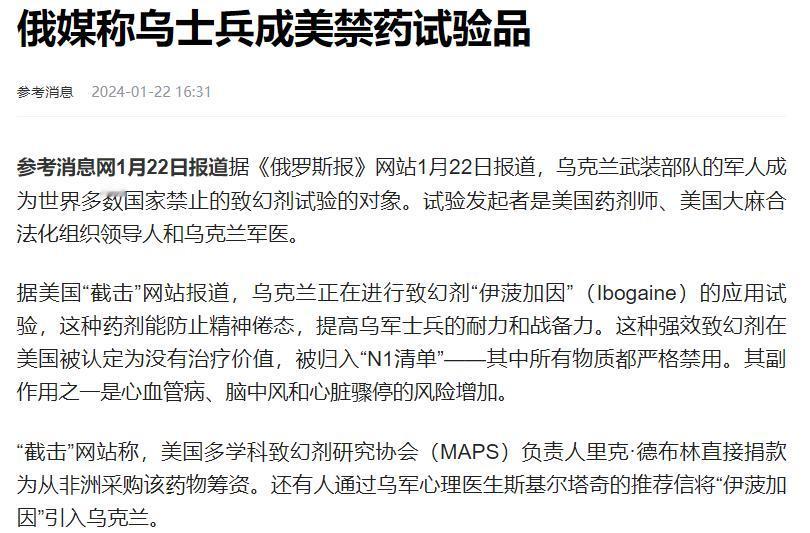 俄媒称乌士兵成美禁药试验品

参考消息 2024-01-22 16:31

参考消息网1月22日报道据《俄罗斯报》网站1月22日报道，乌克兰武装部队的军人成为世界多数国家禁止的致幻剂试验的对象。试验发起者是美国药剂师、美国大麻合法化组织领导人和乌克兰军医。

据美国“截击”网站报道，乌克兰正在进行致幻剂“伊菠加因”（Ibogaine）的应用试验，这种药剂能防止精神倦态，提高乌军士兵的耐力和战备力。这种强效致幻剂在美国被认定为没有治疗价值，被归入“N1清单”——其中所有物质都严格禁用。其副作用之一是心血管病、脑中风和心脏骤停的风险增加。

“截击”网站称，美国多学科致幻剂研究协会（MAPS）负责人里克·德布林直接捐款为从非洲采购该药物筹资。还有人通过乌军心理医生斯基尔塔奇的推荐信将“伊菠加因”引入乌克兰。